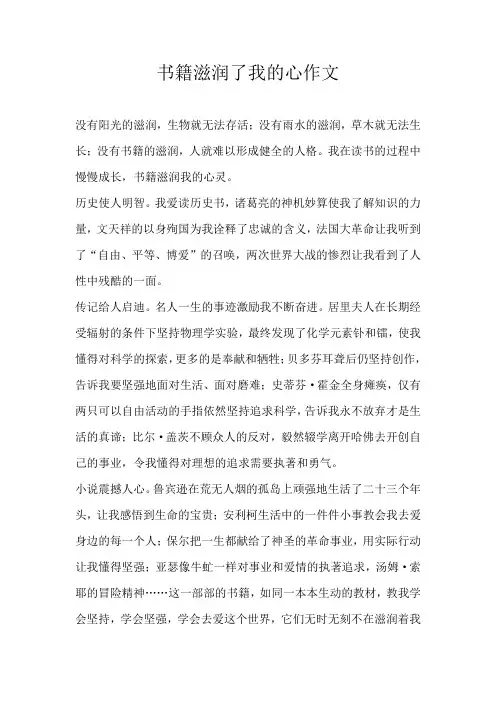 书籍滋润了我的心作文

没有阳光的滋润，生物就无法存活；没有雨水的滋润，草木就无法生长；没有书籍的滋润，人就难以形成健全的人格。我在读书的过程中慢慢成长，书籍滋润我的心灵。

历史使人明智。我爱读历史书，诸葛亮的神机妙算使我了解知识的力量，文天祥的以身殉国为我诠释了忠诚的含义，法国大革命让我听到了“自由、平等、博爱”的召唤，两次世界大战的惨烈让我看到了人性中残酷的一面。

传记给人启迪。名人一生的事迹激励我不断奋进。居里夫人在长期经受辐射的条件下坚持物理学实验，最终发现了化学元素钋和镭，使我懂得对科学的探索，更多的是奉献和牺牲；贝多芬耳聋后仍坚持创作，告诉我要坚强地面对生活、面对磨难；史蒂芬·霍金全身瘫痪，仅有两只可以自由活动的手指依然坚持追求科学，告诉我永不放弃才是生活的真谛；比尔·盖茨不顾众人的反对，毅然辍学离开哈佛去开创自己的事业，令我懂得对理想的追求需要执著和勇气。

小说震撼人心。鲁宾逊在荒无人烟的孤岛上顽强地生活了二十三个年头，让我感悟到生命的宝贵；安利柯生活中的一件件小事教会我去爱身边的每一个人；保尔把一生都献给了神圣的革命事业，用实际行动让我懂得坚强；亚瑟像牛虻一样对事业和爱情的执著追求，汤姆·索耶的冒险精神……这一部部的书籍，如同一本本生动的教材，教我学会坚持，学会坚强，学会去爱这个世界，它们无时无刻不在滋润着我